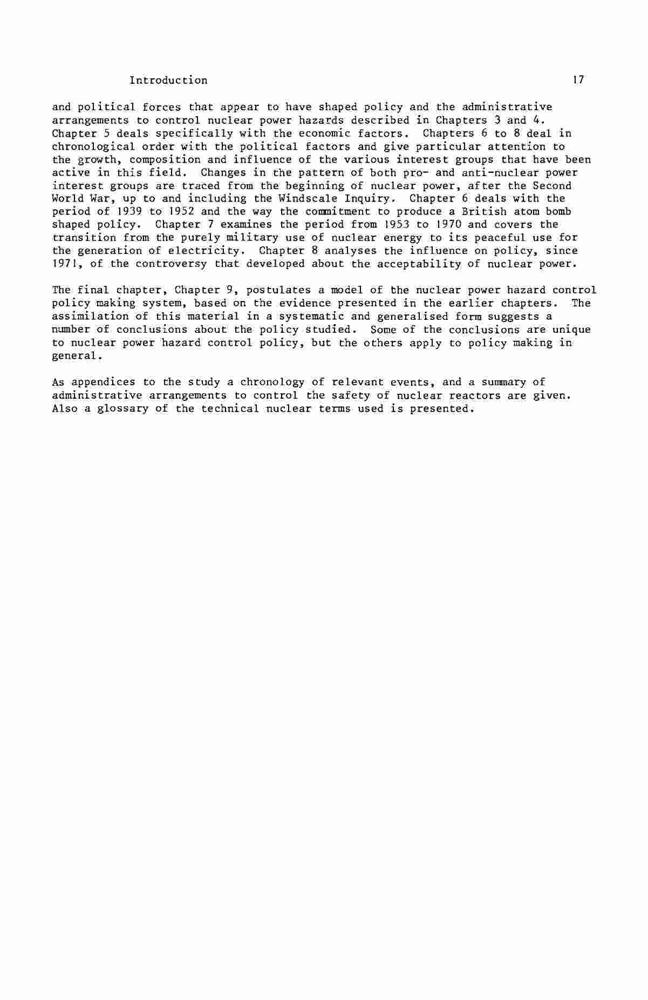 Introduction 17

and political forces that appear to have shaped policy and the administrative arrangements to control nuclear power hazards described in Chapters 3 and 4. Chapter 5 deals specifically with the economic factors. Chapters 6 to 8 deal in chronological order with the political factors and give particular attention to the growth, composition and influence of the various interest groups that have been active in this field. Changes in the pattern of both pro- and anti-nuclear power interest groups are traced from the beginning of nuclear power, after the Second World War, up to and including the Windscale Inquiry. Chapter 6 deals with the period of 1939 to 1952 and the way the commitment to produce a British atom bomb shaped policy. Chapter 7 examines the period from 1953 to 1970 and covers the transition from the purely military use of nuclear energy to its peaceful use for the generation of electricity. Chapter 8 analyses the influence on policy, since 1971, of the controversy that developed about the acceptability of nuclear power.

The final chapter, Chapter 9, postulates a model of the nuclear power hazard control policy making system, based on the evidence presented in the earlier chapters. The assimilation of this material in a systematic and generalised form suggests a number of conclusions about the policy studied. Some of the conclusions are unique to nuclear power hazard control policy, but the others apply to policy making in general.

As appendices to the study a chronology of relevant events, and a summary of administrative arrangements to control the safety of nuclear reactors are given. Also a glossary of the technical nuclear terms used is presented.